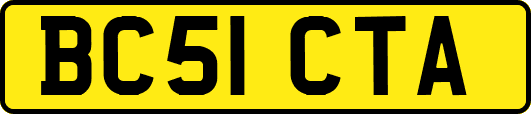 BC51 CTA